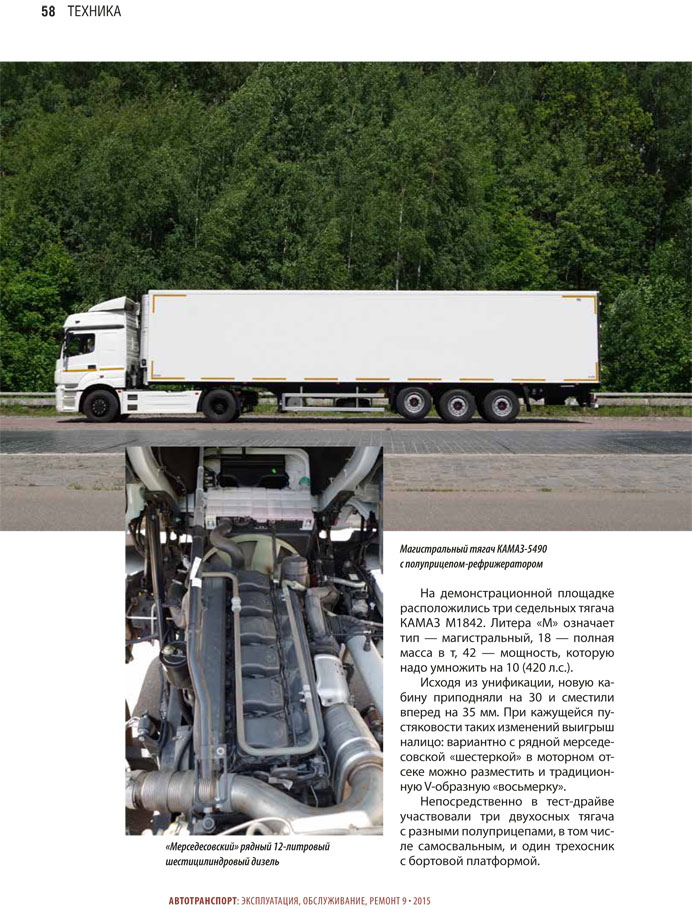 58 ТЕХНИКА

Магистральный тягач КАМАЗ-5490 с полуприцепом-рефрижератором

На демонстрационной площадке расположились три седельных тягача КАМАЗ М1842. Литера «М» означает тип — магистральный, 18 — полная масса в т, 42 — мощность, которую надо умножить на 10 (420 л.с.).

Исходя из унификации, новую кабину приподняли на 30 и сместили вперед на 35 мм. При кажущейся пустяковости таких изменений выигрыш налицо: вариантно с рядной мерседесовской «шестеркой» в моторном отсеке можно разместить и традиционную V-образную «восьмерку».

Непосредственно в тест-драйве участвовали три двухосных тягача с разными полуприцепами, в том числе самосвальным, и один трехосник с бортовой платформой.

«Мерседесовский» рядный 12-литровый шестицилиндровый дизель

АВТОТРАНСПОРТ: ЭКСПЛУАТАЦИЯ, ОБСЛУЖИВАНИЕ, РЕМОНТ 9 • 2015